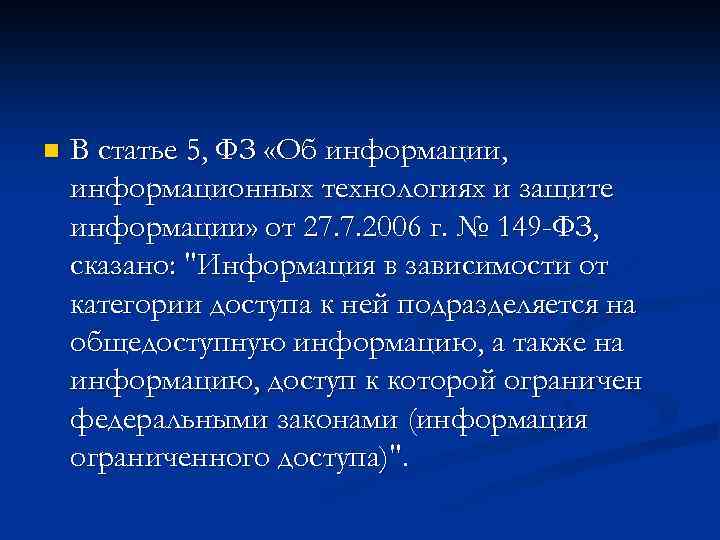 В статье 5, ФЗ «Об информации, информационных технологиях и защите информации» от 27.7.2006 г. № 149-ФЗ, сказано: "Информация в зависимости от категории доступа к ней подразделяется на общедоступную информацию, а также на информацию, доступ к которой ограничен федеральными законами (информация ограниченного доступа)".